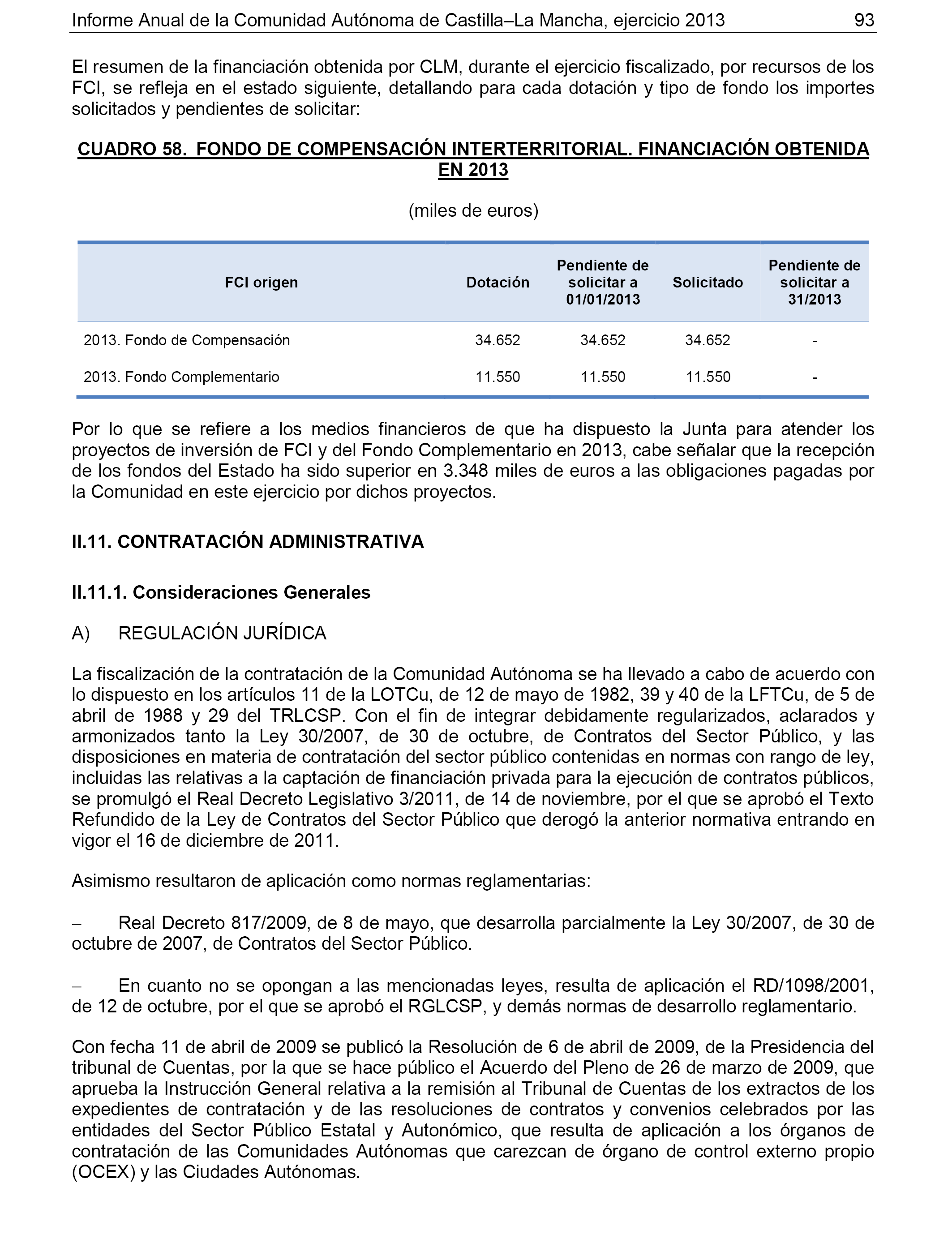 Informe Anual de la Comunidad Autónoma de Castilla–La Mancha, ejercicio 2013 93

El resumen de la financiación obtenida por CLM, durante el ejercicio fiscalizado, por recursos de los FCI, se refleja en el estado siguiente, detallando para cada dotación y tipo de fondo los importes solicitados y pendientes de solicitar:

CUADRO 58. FONDO DE COMPENSACIÓN INTERTERRITORIAL. FINANCIACIÓN OBTENIDA EN 2013

(miles de euros)

| FCI origen | Dotación | Pendiente de solicitar a 01/01/2013 | Solicitado | Pendiente de solicitar a 31/2013 |
|---|---|---|---|---|
| 2013. Fondo de Compensación | 34.652 | 34.652 | 34.652 | - |
| 2013. Fondo Complementario | 11.550 | 11.550 | 11.550 | - |

Por lo que se refiere a los medios financieros de que ha dispuesto la Junta para atender los proyectos de inversión de FCI y del Fondo Complementario en 2013, cabe señalar que la recepción de los fondos del Estado ha sido superior en 3.348 miles de euros a las obligaciones pagadas por la Comunidad en este ejercicio por dichos proyectos.

II.11. CONTRATACIÓN ADMINISTRATIVA

II.11.1. Consideraciones Generales

A) REGULACIÓN JURÍDICA

La fiscalización de la contratación de la Comunidad Autónoma se ha llevado a cabo de acuerdo con lo dispuesto en los artículos 11 de la LOTCu, de 12 de mayo de 1982, 39 y 40 de la LFTCu, de 5 de abril de 1988 y 29 del TRLCSP. Con el fin de integrar debidamente regularizados, aclarados y armonizados tanto la Ley 30/2007, de 30 de octubre, de Contratos del Sector Público, y las disposiciones en materia de contratación del sector público contenidas en normas con rango de ley, incluidas las relativas a la captación de financiación privada para la ejecución de contratos públicos, se promulgó el Real Decreto Legislativo 3/2011, de 14 de noviembre, por el que se aprobó el Texto Refundido de la Ley de Contratos del Sector Público que derogó la anterior normativa entrando en vigor el 16 de diciembre de 2011.

Asimismo resultaron de aplicación como normas reglamentarias:

– Real Decreto 817/2009, de 8 de mayo, que desarrolla parcialmente la Ley 30/2007, de 30 de octubre de 2007, de Contratos del Sector Público.

– En cuanto no se opongan a las mencionadas leyes, resulta de aplicación el RD/1098/2001, de 12 de octubre, por el que se aprobó el RGLCSP, y demás normas de desarrollo reglamentario.

Con fecha 11 de abril de 2009 se publicó la Resolución de 6 de abril de 2009, de la Presidencia del tribunal de Cuentas, por la que se hace público el Acuerdo del Pleno de 26 de marzo de 2009, que aprueba la Instrucción General relativa a la remisión al Tribunal de Cuentas de los extractos de los expedientes de contratación y de las resoluciones de contratos y convenios celebrados por las entidades del Sector Público Estatal y Autonómico, que resulta de aplicación a los órganos de contratación de las Comunidades Autónomas que carezcan de órgano de control externo propio (OCEX) y las Ciudades Autónomas.